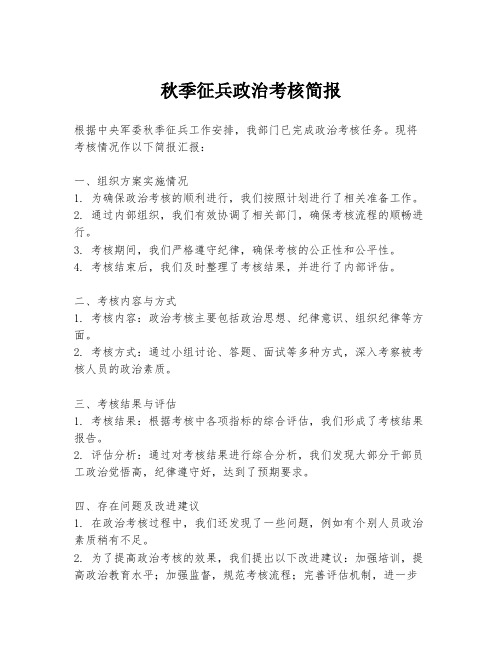 秋季征兵政治考核简报

根据中央军委秋季征兵工作安排，我部门已完成政治考核任务。现将考核情况作以下简报汇报：

一、组织方案实施情况
1. 为确保政治考核的顺利进行，我们按照计划进行了相关准备工作。
2. 通过内部组织，我们有效协调了相关部门，确保考核流程的顺畅进行。
3. 考核期间，我们严格遵守纪律，确保考核的公正性和公平性。
4. 考核结束后，我们及时整理了考核结果，并进行了内部评估。

二、考核内容与方式
1. 考核内容：政治考核主要包括政治思想、纪律意识、组织纪律等方面。
2. 考核方式：通过小组讨论、答题、面试等多种方式，深入考察被考核人员的政治素质。

三、考核结果与评估
1. 考核结果：根据考核中各项指标的综合评估，我们形成了考核结果报告。
2. 评估分析：通过对考核结果进行综合分析，我们发现大部分干部员工政治觉悟高，纪律遵守好，达到了预期要求。

四、存在问题及改进建议
1. 在政治考核过程中，我们还发现了一些问题，例如有个别人员政治素质稍有不足。
2. 为了提高政治考核的效果，我们提出以下改进建议：加强培训，提高政治教育水平；加强监督，规范考核流程；完善评估机制，进一步